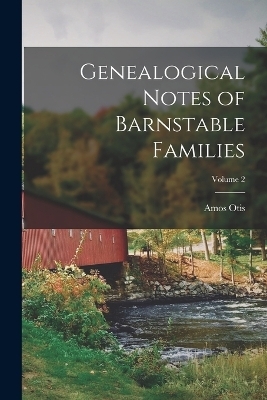 Genealogical Notes of Barnstable Families

Volume 2

Amos Otis